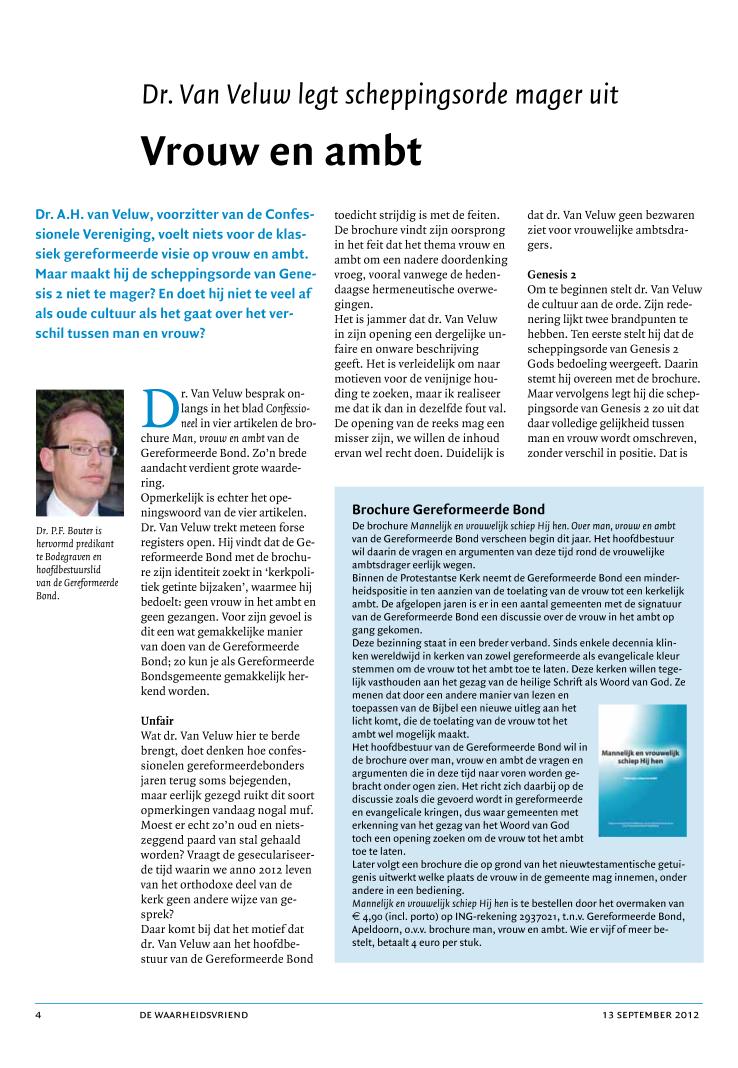 Dr. Van Veluw legt scheppingsorde mager uit

Vrouw en ambt

Dr. A.H. van Veluw, voorzitter van de Confessionele Vereniging, voelt niets voor de klassiek gereformeerde visie op vrouw en ambt. Maar maakt hij de scheppingsorde van Genesis 2 niet te mager? En doet hij niet te veel af als oude cultuur als het gaat over het verschil tussen man en vrouw?

Dr. P.F. Bouter is hervormd predikant te Bodegraven en hoofdbestuurslid van de Gereformeerde Bond.

Dr. Van Veluw besprak onlangs in het blad Confessioneel in vier artikelen de brochure Man, vrouw en ambt van de Gereformeerde Bond. Zo'n brede aandacht verdient grote waardering.
Opmerkelijk is echter het openingswoord van de vier artikelen. Dr. Van Veluw trekt meteen forse registers open. Hij vindt dat de Gereformeerde Bond met de brochure zijn identiteit zoekt in 'kerkpolitiek getinte bijzaken', waarmee hij bedoelt: geen vrouw in het ambt en geen gezangen. Voor zijn gevoel is dit een wat gemakkelijke manier van doen van de Gereformeerde Bond; zo kun je als Gereformeerde Bondsgemeente gemakkelijk herkend worden.

Unfair
Wat dr. Van Veluw hier te berde brengt, doet denken hoe confessionelen gereformeerdebonders jaren terug soms bejegenden, maar eerlijk gezegd ruikt dit soort opmerkingen vandaag nogal muf. Moest er echt zo'n oud en nietszeggend paard van stal gehaald worden? Vraagt de geseculariseerde tijd waarin we anno 2012 leven van het orthodoxe deel van de kerk geen andere wijze van gesprek?
Daar komt bij dat het motief dat dr. Van Veluw aan het hoofdbestuur van de Gereformeerde Bond toedicht strijdig is met de feiten. De brochure vindt zijn oorsprong in het feit dat het thema vrouw en ambt om een nadere doordenking vroeg, vooral vanwege de hedendaagse hermeneutische overwegingen.
Het is jammer dat dr. Van Veluw in zijn opening een dergelijke unfaire en onware beschrijving geeft. Het is verleidelijk om naar motieven voor de venijnige houding te zoeken, maar ik realiseer me dat ik dan in dezelfde fout val. De opening van de reeks mag een misser zijn, we willen de inhoud ervan wel recht doen. Duidelijk is dat dr. Van Veluw geen bezwaren ziet voor vrouwelijke ambtsdragers.

Genesis 2
Om te beginnen stelt dr. Van Veluw de cultuur aan de orde. Zijn redenering lijkt twee brandpunten te hebben. Ten eerste stelt hij dat de scheppingsorde van Genesis 2 Gods bedoeling weergeeft. Daarin stemt hij overeen met de brochure. Maar vervolgens legt hij die scheppingsorde van Genesis 2 zo uit dat daar volledige gelijkheid tussen man en vrouw wordt omschreven, zonder verschil in positie. Dat is

Brochure Gereformeerde Bond
De brochure Mannelijk en vrouwelijk schiep Hij hen. Over man, vrouw en ambt van de Gereformeerde Bond verscheen begin dit jaar. Het hoofdbestuur wil daarin de vragen en argumenten van deze tijd rond de vrouwelijke ambtsdrager eerlijk wegen.
Binnen de Protestantse Kerk neemt de Gereformeerde Bond een minderheidspositie in ten aanzien van de toelating van de vrouw tot een kerkelijk ambt. De afgelopen jaren is er in een aantal gemeenten met de signatuur van de Gereformeerde Bond een discussie over de vrouw in het ambt op gang gekomen.
Deze bezinning staat in een breder verband. Sinds enkele decennia klinken wereldwijd in kerken van zowel gereformeerde als evangelicale kleur stemmen om de vrouw tot het ambt toe te laten. Deze kerken willen tegelijk vasthouden aan het gezag van de heilige Schrift als Woord van God. Ze menen dat door een andere manier van lezen en toepassen van de Bijbel een nieuwe uitleg aan het licht komt, die de toelating van de vrouw tot het ambt wel mogelijk maakt.
Het hoofdbestuur van de Gereformeerde Bond wil in de brochure over man, vrouw en ambt de vragen en argumenten die in deze tijd naar voren worden gebracht onder ogen zien. Het richt zich daarbij op de discussie zoals die gevoerd wordt in gereformeerde en evangelicale kringen, dus waar gemeenten met erkenning van het gezag van het Woord van God toch een opening zoeken om de vrouw tot het ambt toe te laten.
Later volgt een brochure die op grond van het nieuwtestamentische getuigenis uitwerkt welke plaats de vrouw in de gemeente mag innemen, onder andere in een bediening.
Mannelijk en vrouwelijk schiep Hij hen is te bestellen door het overmaken van € 4,90 (incl. porto) op ING-rekening 2937021, t.n.v. Gereformeerde Bond, Apeldoorn, o.v.v. brochure man, vrouw en ambt. Wie er vijf of meer bestelt, betaalt 4 euro per stuk.

Mannelijk en vrouwelijk schiep Hij hen

4 DE WAARHEIDSVRIEND 13 SEPTEMBER 2012